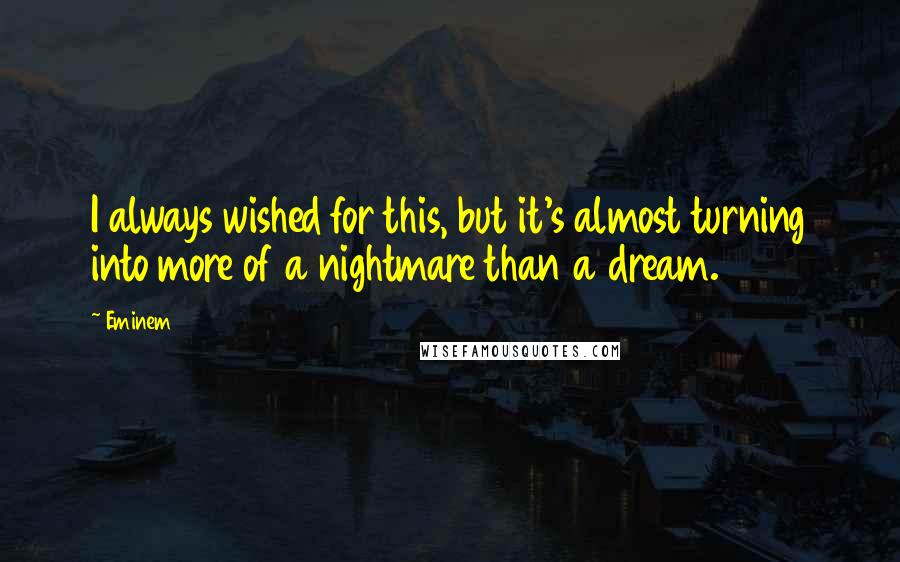 I always wished for this, but it's almost turning into more of a nightmare than a dream.

Eminem

WISEFAMOUSQUOTES.COM